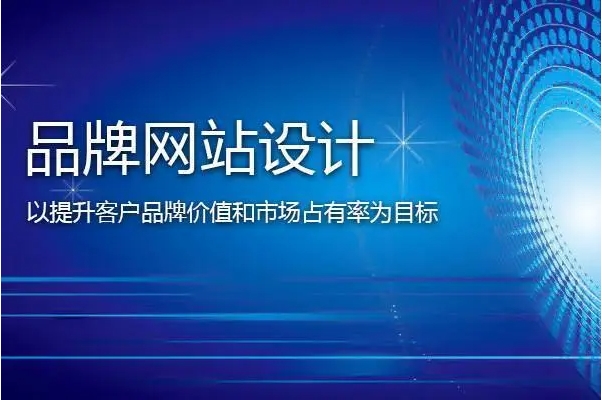 品牌网站设计

以提升客户品牌价值和市场占有率为目标